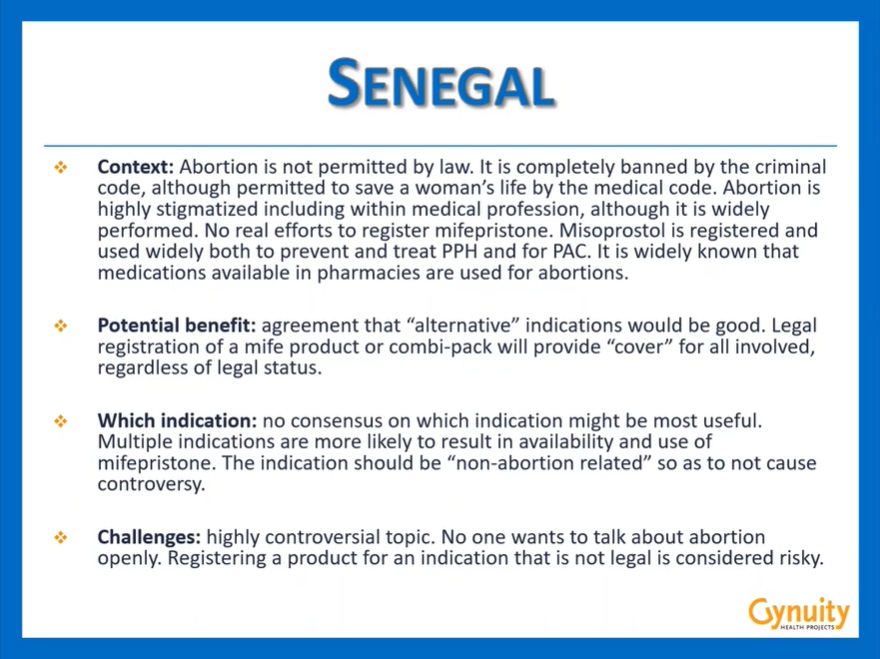 SENEGAL

❖ **Context:** Abortion is not permitted by law. It is completely banned by the criminal code, although permitted to save a woman's life by the medical code. Abortion is highly stigmatized including within medical profession, although it is widely performed. No real efforts to register mifepristone. Misoprostol is registered and used widely both to prevent and treat PPH and for PAC. It is widely known that medications available in pharmacies are used for abortions.

❖ **Potential benefit:** agreement that "alternative" indications would be good. Legal registration of a mife product or combi-pack will provide "cover" for all involved, regardless of legal status.

❖ **Which indication:** no consensus on which indication might be most useful. Multiple indications are more likely to result in availability and use of mifepristone. The indication should be "non-abortion related" so as to not cause controversy.

❖ **Challenges:** highly controversial topic. No one wants to talk about abortion openly. Registering a product for an indication that is not legal is considered risky.

Gynuity
HEALTH PROJECTS